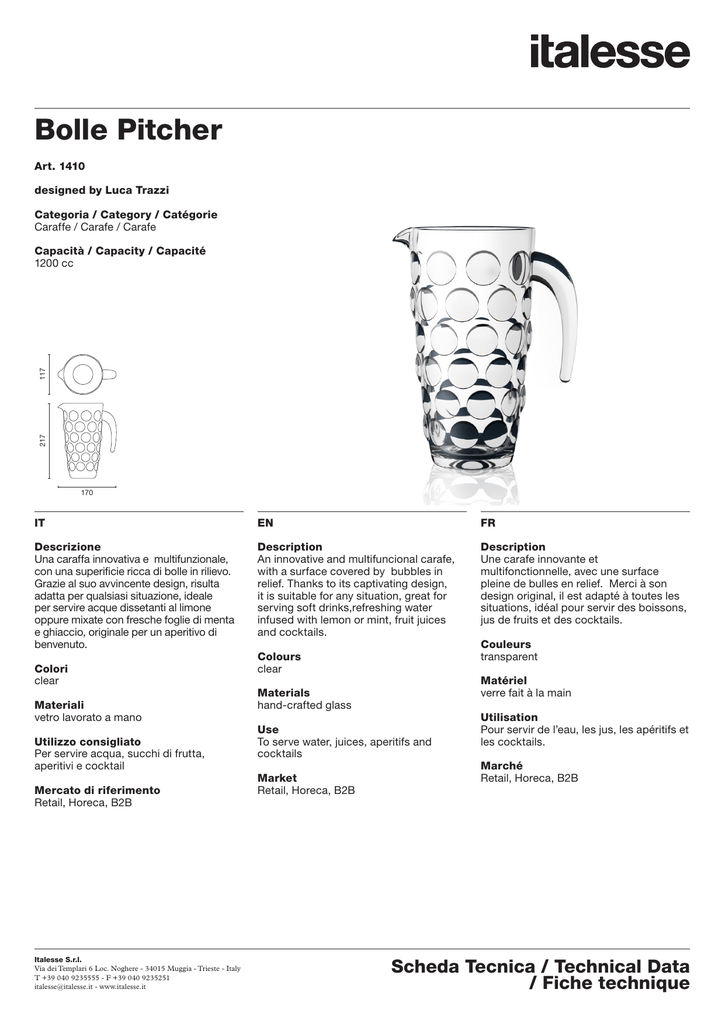 italesse

Bolle Pitcher

Art. 1410

designed by Luca Trazzi

Categoria / Category / Catégorie
Caraffe / Carafe / Carafe

Capacità / Capacity / Capacité
1200 cc

117

217

170

IT

Descrizione
Una caraffa innovativa e multifunzionale, con una superificie ricca di bolle in rilievo. Grazie al suo avvincente design, risulta adatta per qualsiasi situazione, ideale per servire acque dissetanti al limone oppure mixate con fresche foglie di menta e ghiaccio, originale per un aperitivo di benvenuto.

Colori
clear

Materiali
vetro lavorato a mano

Utilizzo consigliato
Per servire acqua, succhi di frutta, aperitivi e cocktail

Mercato di riferimento
Retail, Horeca, B2B

EN

Description
An innovative and multifuncional carafe, with a surface covered by bubbles in relief. Thanks to its captivating design, it is suitable for any situation, great for serving soft drinks,refreshing water infused with lemon or mint, fruit juices and cocktails.

Colours
clear

Materials
hand-crafted glass

Use
To serve water, juices, aperitifs and cocktails

Market
Retail, Horeca, B2B

FR

Description
Une carafe innovante et multifonctionnelle, avec une surface pleine de bulles en relief. Merci à son design original, il est adapté à toutes les situations, idéal pour servir des boissons, jus de fruits et des cocktails.

Couleurs
transparent

Matériel
verre fait à la main

Utilisation
Pour servir de l'eau, les jus, les apéritifs et les cocktails.

Marché
Retail, Horeca, B2B

Italesse S.r.l.
Via dei Templari 6 Loc. Noghere - 34015 Muggia - Trieste - Italy
T +39 040 9235555 - F +39 040 9235251
italesse@italesse.it - www.italesse.it

Scheda Tecnica / Technical Data / Fiche technique